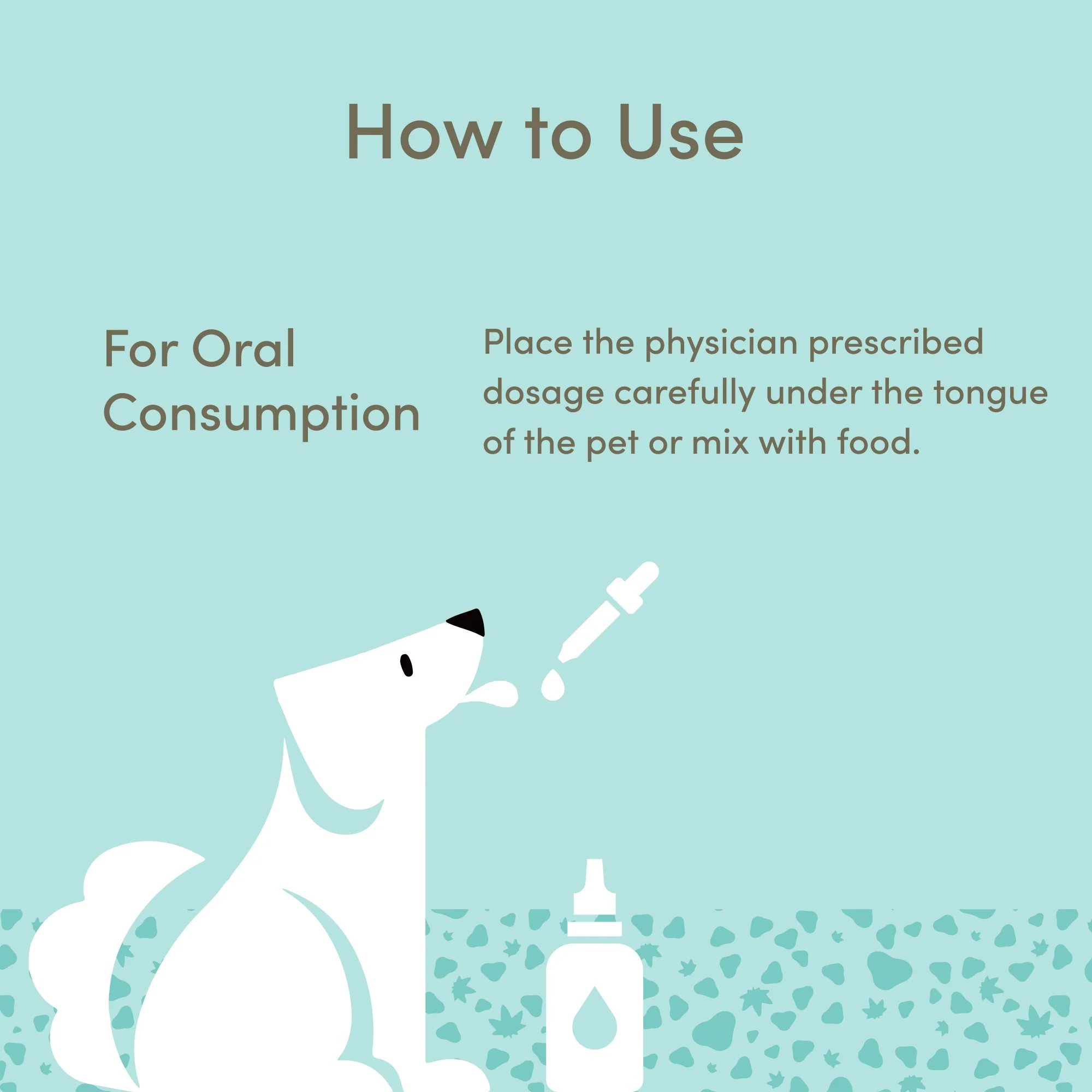 How to Use

For Oral Consumption

Place the physician prescribed dosage carefully under the tongue of the pet or mix with food.